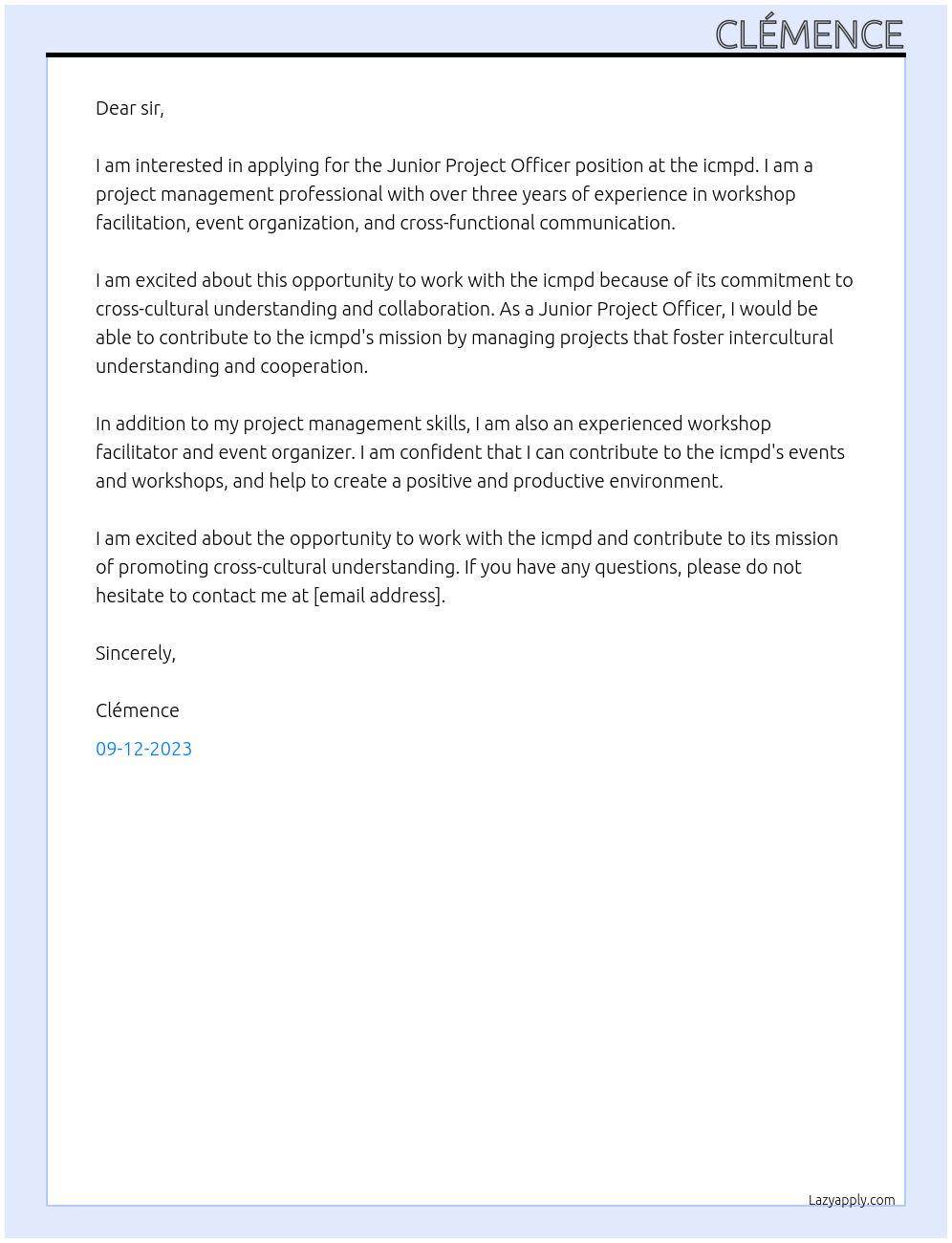 CLÉMENCE

Dear sir,

I am interested in applying for the Junior Project Officer position at the icmpd. I am a project management professional with over three years of experience in workshop facilitation, event organization, and cross-functional communication.

I am excited about this opportunity to work with the icmpd because of its commitment to cross-cultural understanding and collaboration. As a Junior Project Officer, I would be able to contribute to the icmpd's mission by managing projects that foster intercultural understanding and cooperation.

In addition to my project management skills, I am also an experienced workshop facilitator and event organizer. I am confident that I can contribute to the icmpd's events and workshops, and help to create a positive and productive environment.

I am excited about the opportunity to work with the icmpd and contribute to its mission of promoting cross-cultural understanding. If you have any questions, please do not hesitate to contact me at [email address].

Sincerely,

Clémence

09-12-2023

Lazyapply.com